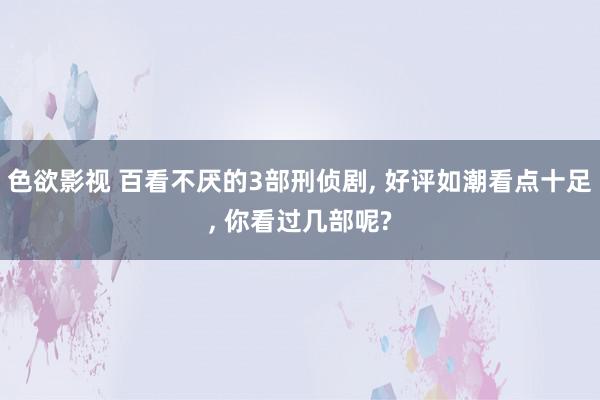 色欲影视 百看不厌的3部刑侦剧, 好评如潮看点十足, 你看过几部呢?